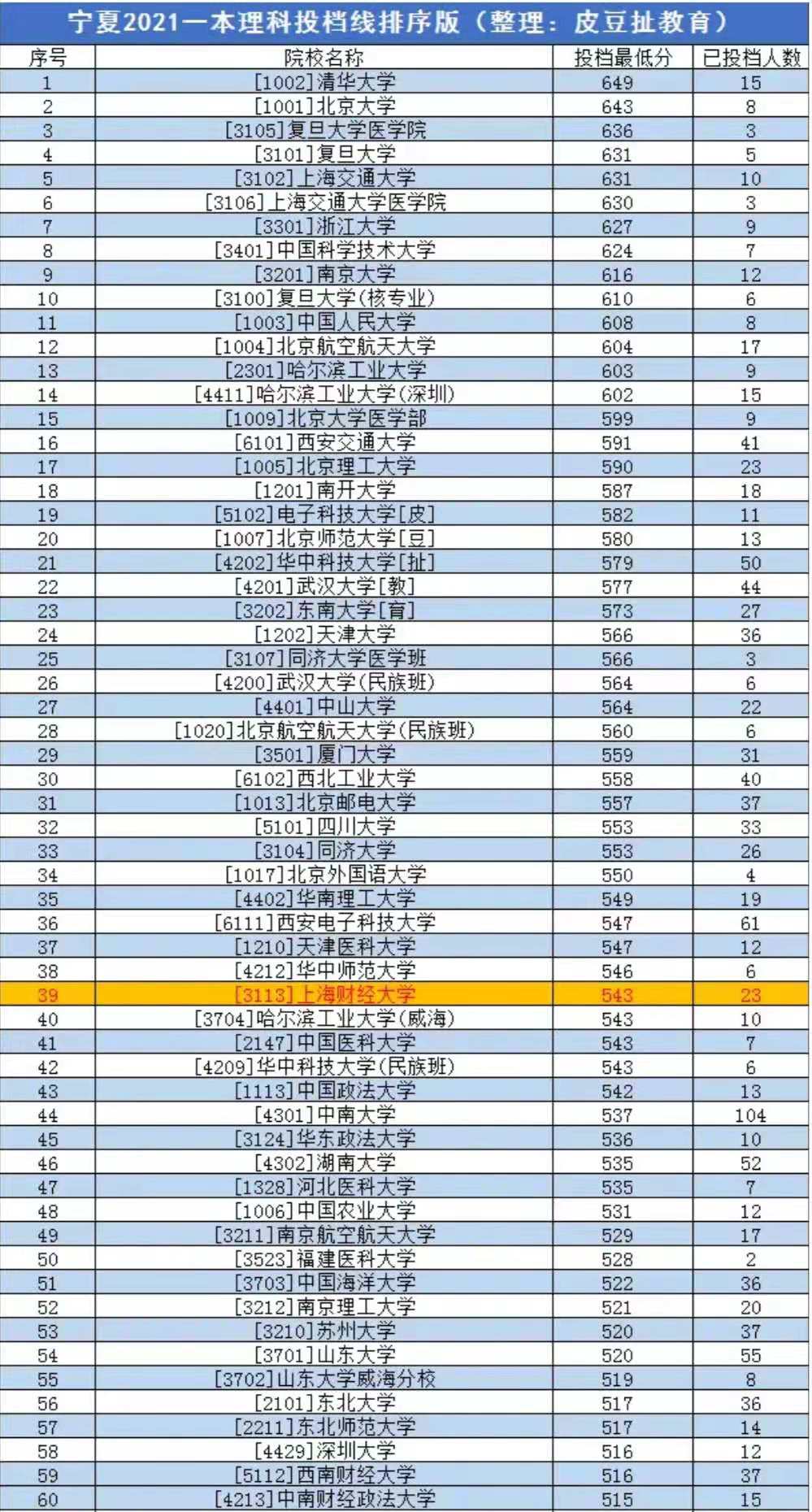 宁夏2021一本理科投档线排序版（整理：皮豆扯教育）

| 序号 | 院校名称 | 投档最低分 | 已投档人数 |
|---|---|---|---|
| 1 | [1002]清华大学 | 649 | 15 |
| 2 | [1001]北京大学 | 643 | 8 |
| 3 | [3105]复旦大学医学院 | 636 | 3 |
| 4 | [3101]复旦大学 | 631 | 5 |
| 5 | [3102]上海交通大学 | 631 | 10 |
| 6 | [3106]上海交通大学医学院 | 630 | 3 |
| 7 | [3301]浙江大学 | 627 | 9 |
| 8 | [3401]中国科学技术大学 | 624 | 7 |
| 9 | [3201]南京大学 | 616 | 12 |
| 10 | [3100]复旦大学(核专业) | 610 | 6 |
| 11 | [1003]中国人民大学 | 608 | 8 |
| 12 | [1004]北京航空航天大学 | 604 | 17 |
| 13 | [2301]哈尔滨工业大学 | 603 | 9 |
| 14 | [4411]哈尔滨工业大学(深圳) | 602 | 15 |
| 15 | [1009]北京大学医学部 | 599 | 9 |
| 16 | [6101]西安交通大学 | 591 | 41 |
| 17 | [1005]北京理工大学 | 590 | 23 |
| 18 | [1201]南开大学 | 587 | 18 |
| 19 | [5102]电子科技大学[皮] | 582 | 11 |
| 20 | [1007]北京师范大学[豆] | 580 | 13 |
| 21 | [4202]华中科技大学[扯] | 579 | 50 |
| 22 | [4201]武汉大学[教] | 577 | 44 |
| 23 | [3202]东南大学[育] | 573 | 27 |
| 24 | [1202]天津大学 | 566 | 36 |
| 25 | [3107]同济大学医学班 | 566 | 3 |
| 26 | [4200]武汉大学(民族班) | 564 | 6 |
| 27 | [4401]中山大学 | 564 | 22 |
| 28 | [1020]北京航空航天大学(民族班) | 560 | 6 |
| 29 | [3501]厦门大学 | 559 | 31 |
| 30 | [6102]西北工业大学 | 558 | 40 |
| 31 | [1013]北京邮电大学 | 557 | 37 |
| 32 | [5101]四川大学 | 553 | 33 |
| 33 | [3104]同济大学 | 553 | 26 |
| 34 | [1017]北京外国语大学 | 550 | 4 |
| 35 | [4402]华南理工大学 | 549 | 19 |
| 36 | [6111]西安电子科技大学 | 547 | 61 |
| 37 | [1210]天津医科大学 | 547 | 12 |
| 38 | [4212]华中师范大学 | 546 | 6 |
| 39 | [3113]上海财经大学 | 543 | 23 |
| 40 | [3704]哈尔滨工业大学(威海) | 543 | 10 |
| 41 | [2147]中国医科大学 | 543 | 7 |
| 42 | [4209]华中科技大学(民族班) | 543 | 6 |
| 43 | [1113]中国政法大学 | 542 | 13 |
| 44 | [4301]中南大学 | 537 | 104 |
| 45 | [3124]华东政法大学 | 536 | 10 |
| 46 | [4302]湖南大学 | 535 | 52 |
| 47 | [1328]河北医科大学 | 535 | 7 |
| 48 | [1006]中国农业大学 | 531 | 12 |
| 49 | [3211]南京航空航天大学 | 529 | 17 |
| 50 | [3523]福建医科大学 | 528 | 2 |
| 51 | [3703]中国海洋大学 | 522 | 36 |
| 52 | [3212]南京理工大学 | 521 | 20 |
| 53 | [3210]苏州大学 | 520 | 37 |
| 54 | [3701]山东大学 | 520 | 55 |
| 55 | [3702]山东大学威海分校 | 519 | 8 |
| 56 | [2101]东北大学 | 517 | 36 |
| 57 | [2211]东北师范大学 | 517 | 14 |
| 58 | [4429]深圳大学 | 516 | 12 |
| 59 | [5112]西南财经大学 | 516 | 37 |
| 60 | [4213]中南财经政法大学 | 515 | 15 |